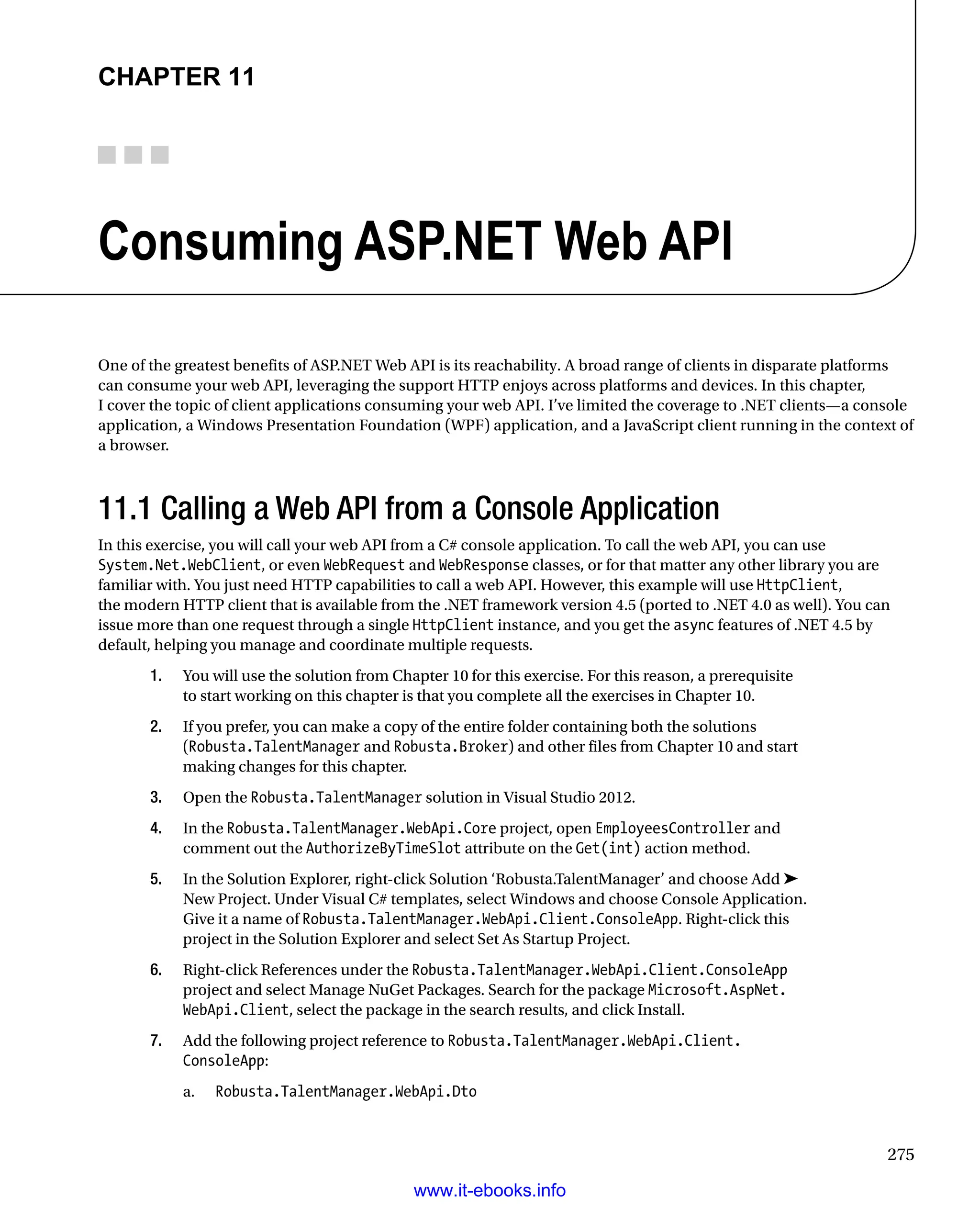 CHAPTER 11

Consuming ASP.NET Web API

One of the greatest benefits of ASP.NET Web API is its reachability. A broad range of clients in disparate platforms can consume your web API, leveraging the support HTTP enjoys across platforms and devices. In this chapter, I cover the topic of client applications consuming your web API. I've limited the coverage to .NET clients—a console application, a Windows Presentation Foundation (WPF) application, and a JavaScript client running in the context of a browser.

11.1 Calling a Web API from a Console Application

In this exercise, you will call your web API from a C# console application. To call the web API, you can use System.Net.WebClient, or even WebRequest and WebResponse classes, or for that matter any other library you are familiar with. You just need HTTP capabilities to call a web API. However, this example will use HttpClient, the modern HTTP client that is available from the .NET framework version 4.5 (ported to .NET 4.0 as well). You can issue more than one request through a single HttpClient instance, and you get the async features of .NET 4.5 by default, helping you manage and coordinate multiple requests.

1. You will use the solution from Chapter 10 for this exercise. For this reason, a prerequisite to start working on this chapter is that you complete all the exercises in Chapter 10.

2. If you prefer, you can make a copy of the entire folder containing both the solutions (Robusta.TalentManager and Robusta.Broker) and other files from Chapter 10 and start making changes for this chapter.

3. Open the Robusta.TalentManager solution in Visual Studio 2012.

4. In the Robusta.TalentManager.WebApi.Core project, open EmployeesController and comment out the AuthorizeByTimeSlot attribute on the Get(int) action method.

5. In the Solution Explorer, right-click Solution 'Robusta.TalentManager' and choose Add ➤ New Project. Under Visual C# templates, select Windows and choose Console Application. Give it a name of Robusta.TalentManager.WebApi.Client.ConsoleApp. Right-click this project in the Solution Explorer and select Set As Startup Project.

6. Right-click References under the Robusta.TalentManager.WebApi.Client.ConsoleApp project and select Manage NuGet Packages. Search for the package Microsoft.AspNet.WebApi.Client, select the package in the search results, and click Install.

7. Add the following project reference to Robusta.TalentManager.WebApi.Client.ConsoleApp:

a. Robusta.TalentManager.WebApi.Dto

275

www.it-ebooks.info